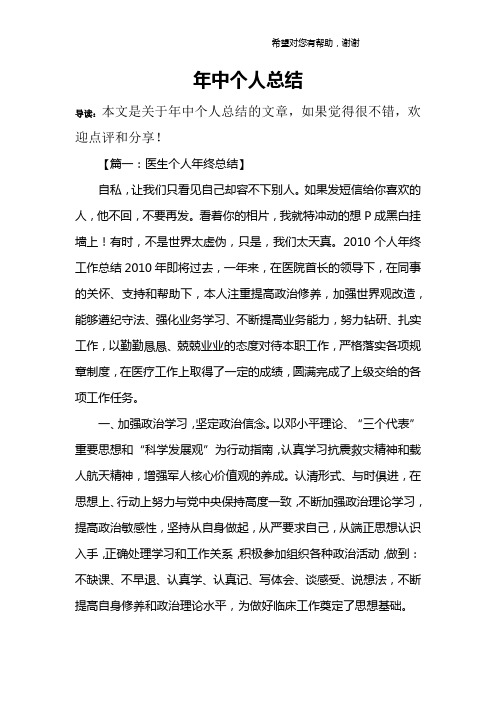 希望对您有帮助，谢谢

年中个人总结

导读：本文是关于年中个人总结的文章，如果觉得很不错，欢迎点评和分享！

【篇一：医生个人年终总结】

自私，让我们只看见自己却容不下别人。如果发短信给你喜欢的人，他不回，不要再发。看着你的相片，我就特冲动的想 P 成黑白挂墙上！有时，不是世界太虚伪，只是，我们太天真。2010 个人年终工作总结 2010 年即将过去，一年来，在医院首长的领导下，在同事的关怀、支持和帮助下，本人注重提高政治修养，加强世界观改造，能够遵纪守法、强化业务学习、不断提高业务能力，努力钻研、扎实工作，以勤勤恳恳、兢兢业业的态度对待本职工作，严格落实各项规章制度，在医疗工作上取得了一定的成绩，圆满完成了上级交给的各项工作任务。

一、加强政治学习，坚定政治信念。以邓小平理论、“三个代表”重要思想和“科学发展观”为行动指南，认真学习抗震救灾精神和载人航天精神，增强军人核心价值观的养成。认清形式、与时俱进，在思想上、行动上努力与党中央保持高度一致，不断加强政治理论学习，提高政治敏感性，坚持从自身做起，从严要求自己，从端正思想认识入手，正确处理学习和工作关系，积极参加组织各种政治活动，做到：不缺课、不早退、认真学、认真记、写体会、谈感受、说想法，不断提高自身修养和政治理论水平，为做好临床工作奠定了思想基础。